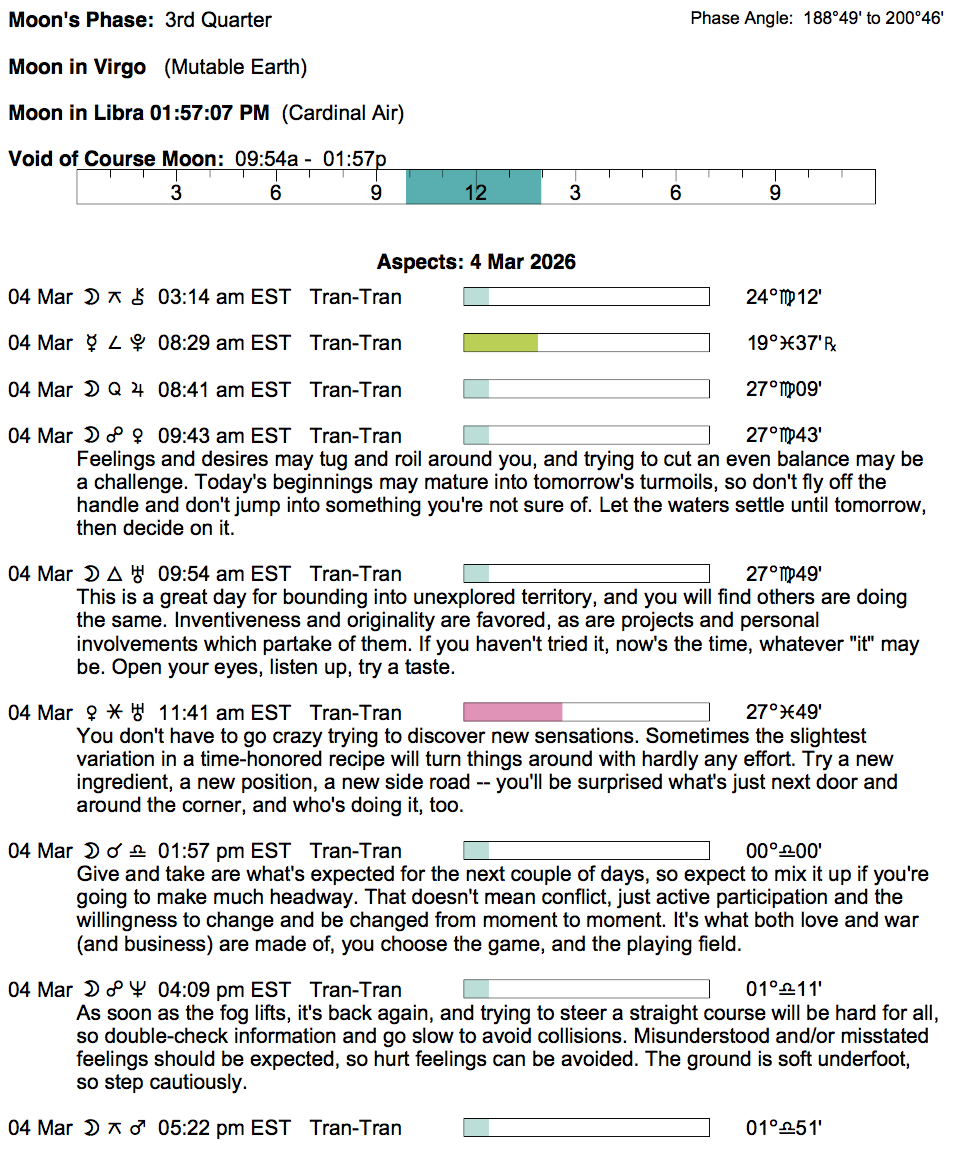 Moon's Phase: 3rd Quarter

Phase Angle: 188°49' to 200°46'

Moon in Virgo (Mutable Earth)

Moon in Libra 01:57:07 PM (Cardinal Air)

Void of Course Moon: 09:54a - 01:57p

3 6 9 12 3 6 9

Aspects: 4 Mar 2026

04 Mar ☽ ⚻ ⚷ 03:14 am EST Tran-Tran 24°♍12'

04 Mar ☿ ∠ ♇ 08:29 am EST Tran-Tran 19°♓37'℞

04 Mar ☽ Q ♃ 08:41 am EST Tran-Tran 27°♍09'

04 Mar ☽ ☍ ♀ 09:43 am EST Tran-Tran 27°♍43'
Feelings and desires may tug and roil around you, and trying to cut an even balance may be a challenge. Today's beginnings may mature into tomorrow's turmoils, so don't fly off the handle and don't jump into something you're not sure of. Let the waters settle until tomorrow, then decide on it.

04 Mar ☽ △ ♅ 09:54 am EST Tran-Tran 27°♍49'
This is a great day for bounding into unexplored territory, and you will find others are doing the same. Inventiveness and originality are favored, as are projects and personal involvements which partake of them. If you haven't tried it, now's the time, whatever "it" may be. Open your eyes, listen up, try a taste.

04 Mar ♀ ⚹ ♅ 11:41 am EST Tran-Tran 27°♓49'
You don't have to go crazy trying to discover new sensations. Sometimes the slightest variation in a time-honored recipe will turn things around with hardly any effort. Try a new ingredient, a new position, a new side road -- you'll be surprised what's just next door and around the corner, and who's doing it, too.

04 Mar ☽ ☌ ♎ 01:57 pm EST Tran-Tran 00°♎00'
Give and take are what's expected for the next couple of days, so expect to mix it up if you're going to make much headway. That doesn't mean conflict, just active participation and the willingness to change and be changed from moment to moment. It's what both love and war (and business) are made of, you choose the game, and the playing field.

04 Mar ☽ ☍ ♆ 04:09 pm EST Tran-Tran 01°♎11'
As soon as the fog lifts, it's back again, and trying to steer a straight course will be hard for all, so double-check information and go slow to avoid collisions. Misunderstood and/or misstated feelings should be expected, so hurt feelings can be avoided. The ground is soft underfoot, so step cautiously.

04 Mar ☽ ⚻ ♂ 05:22 pm EST Tran-Tran 01°♎51'